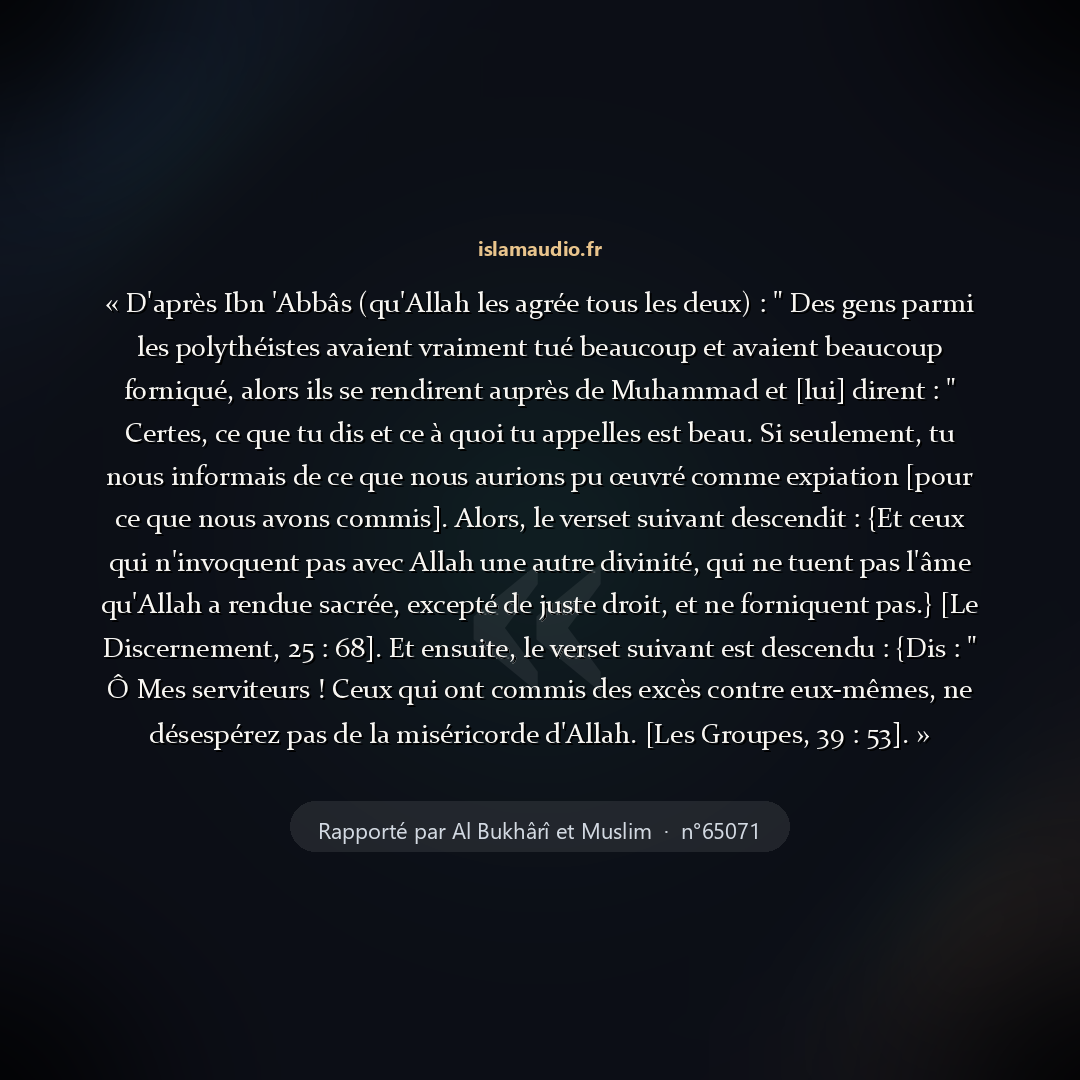 islamaudio.fr

« D'après Ibn 'Abbâs (qu'Allah les agrée tous les deux) : " Des gens parmi les polythéistes avaient vraiment tué beaucoup et avaient beaucoup forniqué, alors ils se rendirent auprès de Muhammad et [lui] dirent : " Certes, ce que tu dis et ce à quoi tu appelles est beau. Si seulement, tu nous informais de ce que nous aurions pu œuvré comme expiation [pour ce que nous avons commis]. Alors, le verset suivant descendit : {Et ceux qui n'invoquent pas avec Allah une autre divinité, qui ne tuent pas l'âme qu'Allah a rendue sacrée, excepté de juste droit, et ne forniquent pas.} [Le Discernement, 25 : 68]. Et ensuite, le verset suivant est descendu : {Dis : " Ô Mes serviteurs ! Ceux qui ont commis des excès contre eux-mêmes, ne désespérez pas de la miséricorde d'Allah. [Les Groupes, 39 : 53]. »

Rapporté par Al Bukhârî et Muslim · n°65071